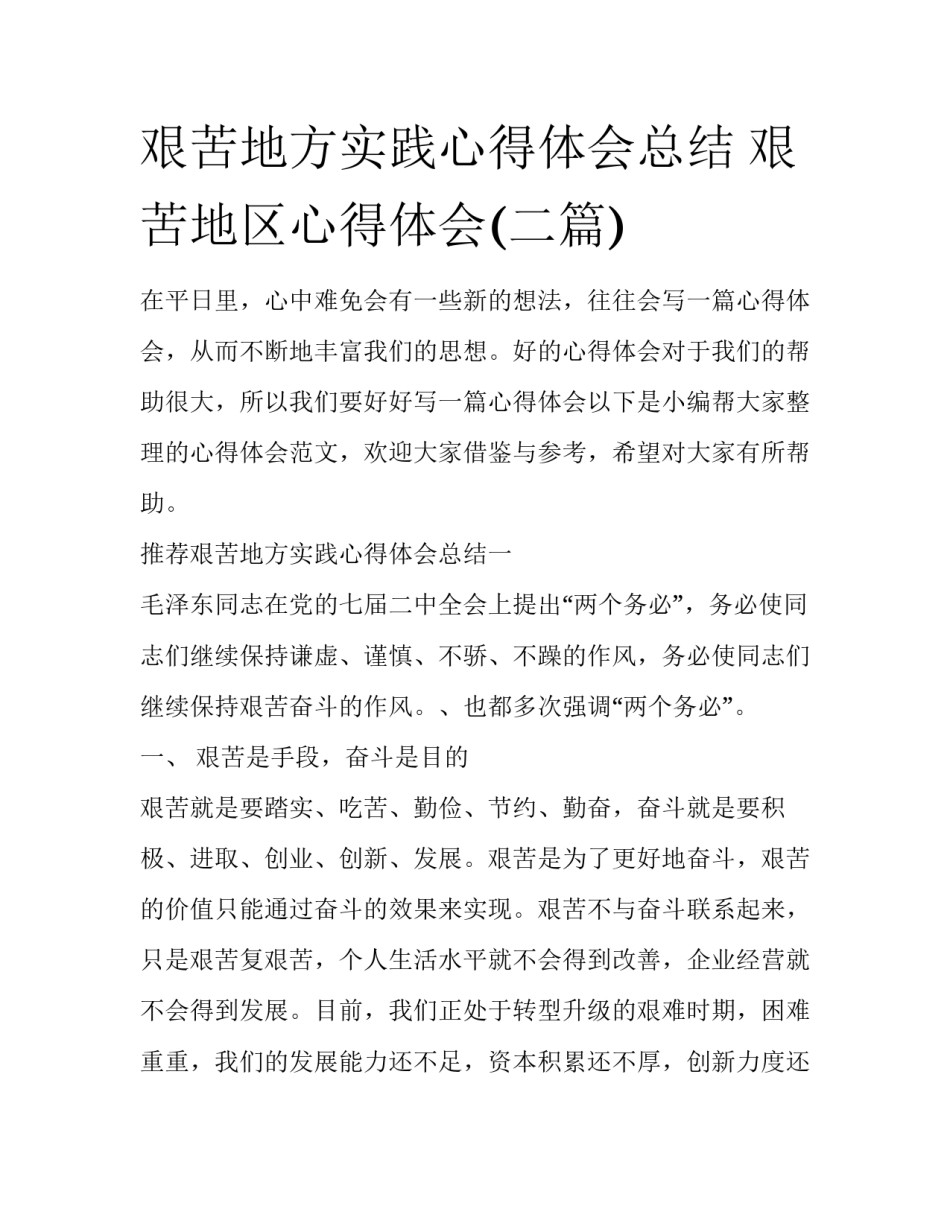 艰苦地方实践心得体会总结 艰苦地区心得体会(二篇)

在平日里，心中难免会有一些新的想法，往往会写一篇心得体会，从而不断地丰富我们的思想。好的心得体会对于我们的帮助很大，所以我们要好好写一篇心得体会以下是小编帮大家整理的心得体会范文，欢迎大家借鉴与参考，希望对大家有所帮助。

推荐艰苦地方实践心得体会总结一

毛泽东同志在党的七届二中全会上提出“两个务必”，务必使同志们继续保持谦虚、谨慎、不骄、不躁的作风，务必使同志们继续保持艰苦奋斗的作风。、也都多次强调“两个务必”。

一、 艰苦是手段，奋斗是目的

艰苦就是要踏实、吃苦、勤俭、节约、勤奋，奋斗就是要积极、进取、创业、创新、发展。艰苦是为了更好地奋斗，艰苦的价值只能通过奋斗的效果来实现。艰苦不与奋斗联系起来，只是艰苦复艰苦，个人生活水平就不会得到改善，企业经营就不会得到发展。目前，我们正处于转型升级的艰难时期，困难重重，我们的发展能力还不足，资本积累还不厚，创新力度还